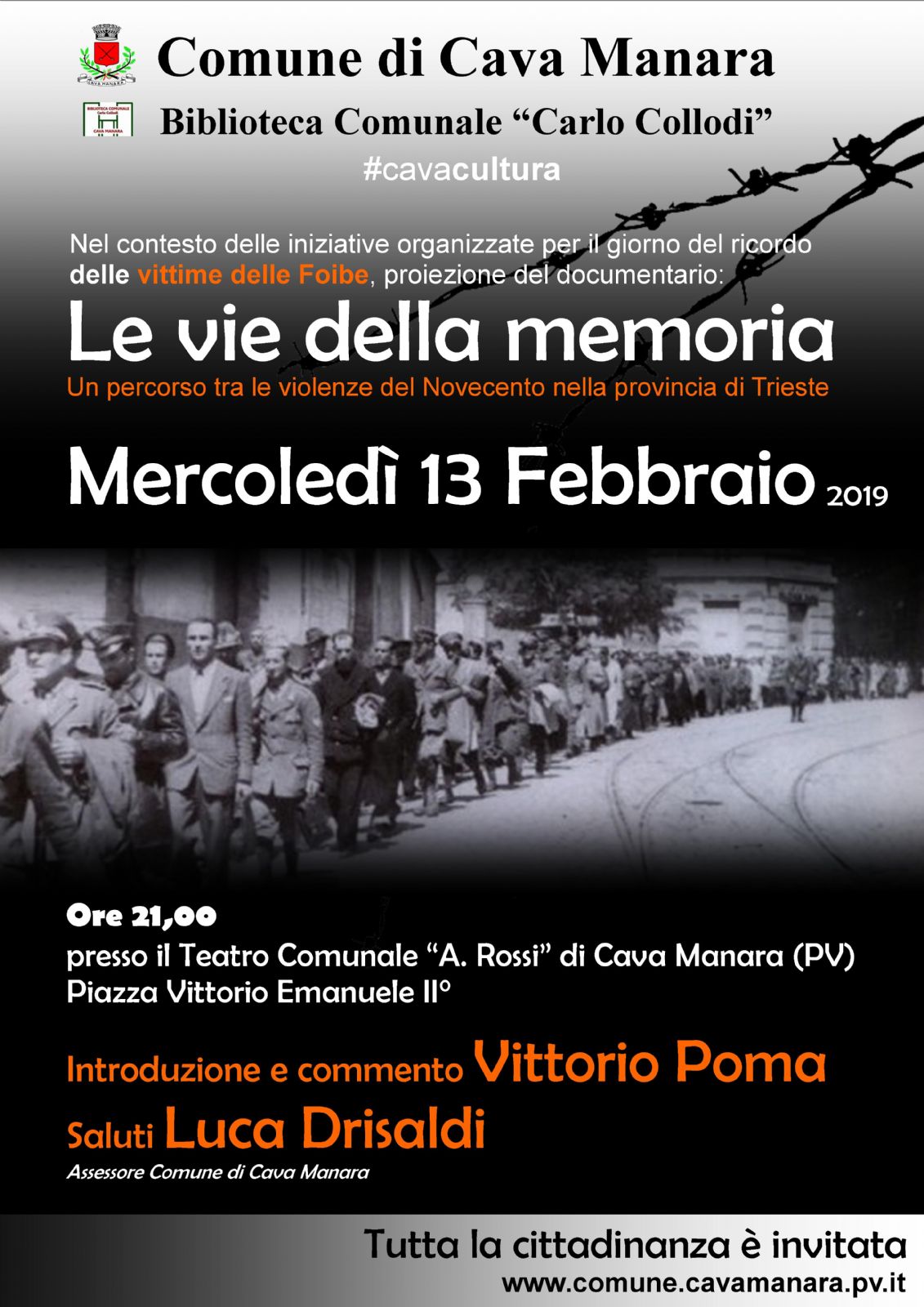 CAVA MANARA

Comune di Cava Manara

BIBLIOTECA COMUNALE Carlo Collodi CAVA MANARA

Biblioteca Comunale “Carlo Collodi”

#cavacultura

Nel contesto delle iniziative organizzate per il giorno del ricordo delle vittime delle Foibe, proiezione del documentario:

Le vie della memoria

Un percorso tra le violenze del Novecento nella provincia di Trieste

Mercoledì 13 Febbraio 2019

Ore 21,00
presso il Teatro Comunale “A. Rossi” di Cava Manara (PV)
Piazza Vittorio Emanuele II°

Introduzione e commento Vittorio Poma

Saluti Luca Drisaldi
Assessore Comune di Cava Manara

Tutta la cittadinanza è invitata
www.comune.cavamanara.pv.it